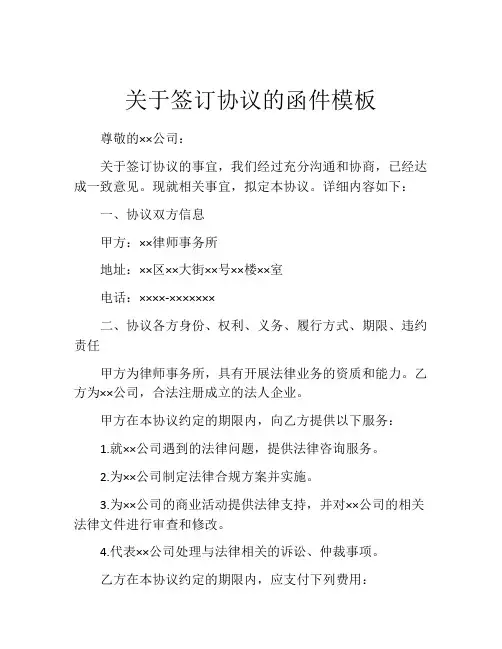 关于签订协议的函件模板

尊敬的××公司：

关于签订协议的事宜，我们经过充分沟通和协商，已经达成一致意见。现就相关事宜，拟定本协议。详细内容如下：

一、协议双方信息

甲方：××律师事务所

地址：××区××大街××号××楼××室

电话：××××-×××××××

二、协议各方身份、权利、义务、履行方式、期限、违约责任

甲方为律师事务所，具有开展法律业务的资质和能力。乙方为××公司，合法注册成立的法人企业。

甲方在本协议约定的期限内，向乙方提供以下服务：

1.就××公司遇到的法律问题，提供法律咨询服务。

2.为××公司制定法律合规方案并实施。

3.为××公司的商业活动提供法律支持，并对××公司的相关法律文件进行审查和修改。

4.代表××公司处理与法律相关的诉讼、仲裁事项。

乙方在本协议约定的期限内，应支付下列费用：